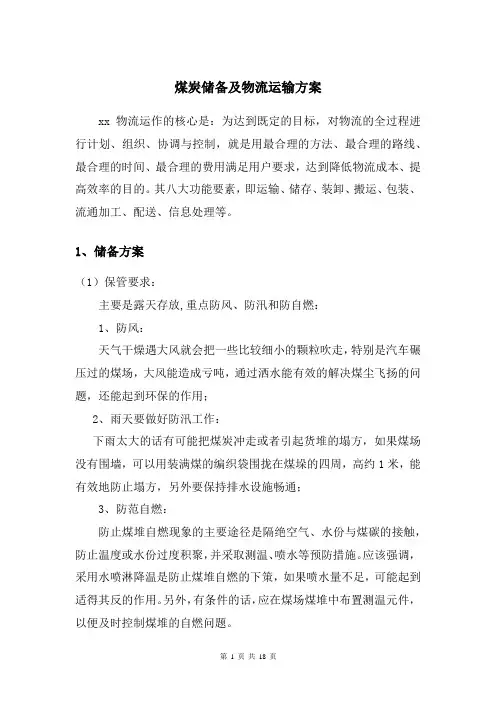 煤炭储备及物流运输方案

xx 物流运作的核心是：为达到既定的目标，对物流的全过程进行计划、组织、协调与控制，就是用最合理的方法、最合理的路线、最合理的时间、最合理的费用满足用户要求，达到降低物流成本、提高效率的目的。其八大功能要素，即运输、储存、装卸、搬运、包装、流通加工、配送、信息处理等。

1、储备方案

（1）保管要求：

主要是露天存放,重点防风、防汛和防自燃：

1、防风：

天气干燥遇大风就会把一些比较细小的颗粒吹走，特别是汽车碾压过的煤场，大风能造成亏吨，通过洒水能有效的解决煤尘飞扬的问题，还能起到环保的作用；

2、雨天要做好防汛工作：

下雨太大的话有可能把煤炭冲走或者引起货堆的塌方，如果煤场没有围墙，可以用装满煤的编织袋围拢在煤垛的四周，高约 1 米，能有效地防止塌方，另外要保持排水设施畅通：

3、防范自燃：

防止煤堆自燃现象的主要途径是隔绝空气、水份与煤碳的接触，防止温度或水份过度积聚，并采取测温、喷水等预防措施。应该强调，采用水喷淋降温是防止煤堆自燃的下策，如果喷水量不足，可能起到适得其反的作用。另外，有条件的话，应在煤场煤堆中布置测温元件，以便及时控制煤堆的自燃问题。

第 1 页 共 18 页